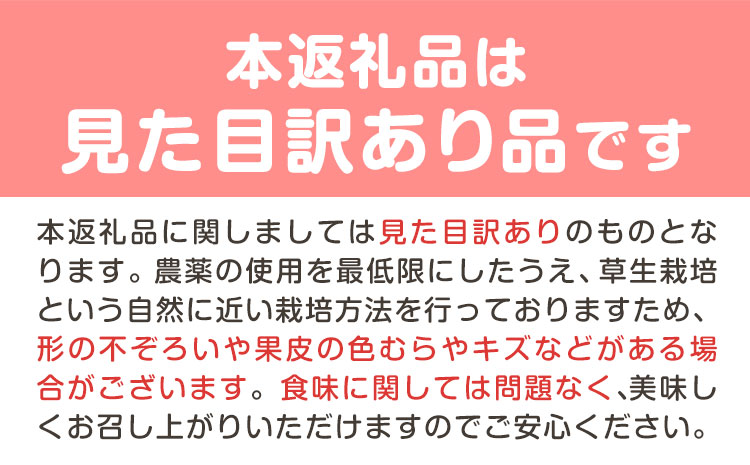 本返礼品は
見た目訳あり品です

本返礼品に関しましては見た目訳ありのものとなります。農薬の使用を最低限にしたうえ、草生栽培という自然に近い栽培方法を行っておりますため、形の不ぞろいや果皮の色むらやキズなどがある場合がございます。食味に関しては問題なく、美味しくお召し上がりいただけますのでご安心ください。